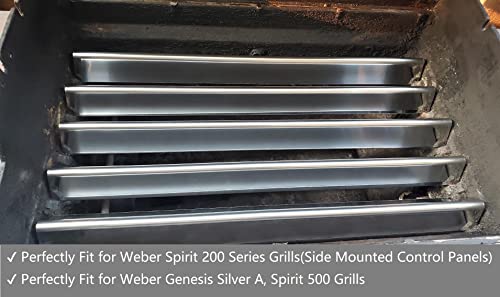 ✓ Perfectly Fit for Weber Spirit 200 Series Grills(Side Mounted Control Panels)
✓ Perfectly Fit for Weber Genesis Silver A, Spirit 500 Grills